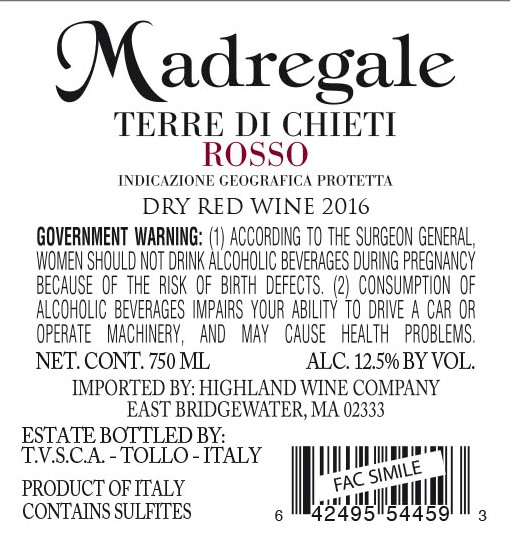 Madregale

TERRE DI CHIETI
ROSSO
INDICAZIONE GEOGRAFICA PROTETTA

DRY RED WINE 2016

GOVERNMENT WARNING: (1) ACCORDING TO THE SURGEON GENERAL, WOMEN SHOULD NOT DRINK ALCOHOLIC BEVERAGES DURING PREGNANCY BECAUSE OF THE RISK OF BIRTH DEFECTS. (2) CONSUMPTION OF ALCOHOLIC BEVERAGES IMPAIRS YOUR ABILITY TO DRIVE A CAR OR OPERATE MACHINERY, AND MAY CAUSE HEALTH PROBLEMS.

NET. CONT. 750 ML ALC. 12.5% BY VOL.

IMPORTED BY: HIGHLAND WINE COMPANY
EAST BRIDGEWATER, MA 02333

ESTATE BOTTLED BY:
T.V.S.C.A. - TOLLO - ITALY

PRODUCT OF ITALY
CONTAINS SULFITES

FAC SIMILE
6 42495 54459 3